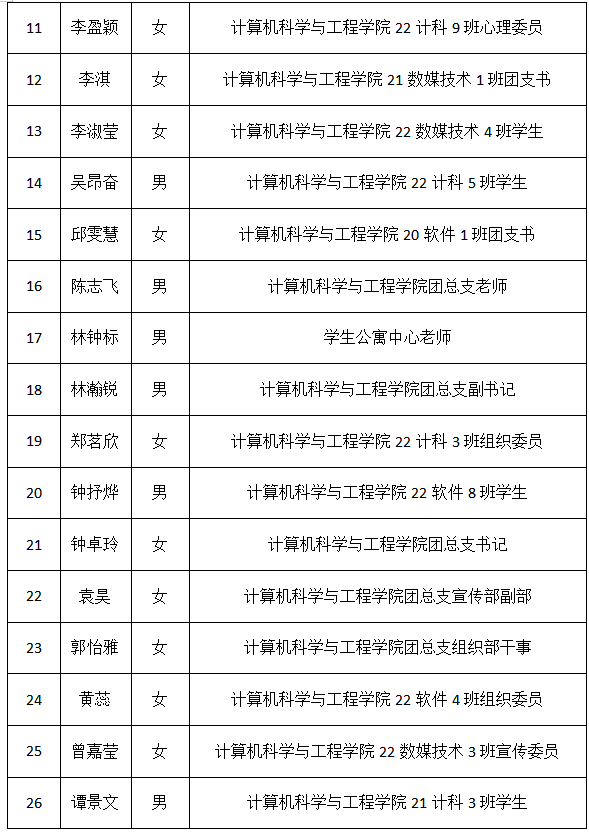 | 11 | 李盈颖 | 女 | 计算机科学与工程学院 22 计科 9 班心理委员 |
|---|---|---|---|
| 12 | 李淇 | 女 | 计算机科学与工程学院 21 数媒技术 1 班团支书 |
| 13 | 李淑莹 | 女 | 计算机科学与工程学院 22 数媒技术 4 班学生 |
| 14 | 吴昂奋 | 男 | 计算机科学与工程学院 22 计科 5 班学生 |
| 15 | 邱雯慧 | 女 | 计算机科学与工程学院 20 软件 1 班团支书 |
| 16 | 陈志飞 | 男 | 计算机科学与工程学院团总支老师 |
| 17 | 林钟标 | 男 | 学生公寓中心老师 |
| 18 | 林瀚锐 | 男 | 计算机科学与工程学院团总支副书记 |
| 19 | 郑茗欣 | 女 | 计算机科学与工程学院 22 计科 3 班组织委员 |
| 20 | 钟抒烨 | 男 | 计算机科学与工程学院 22 软件 8 班学生 |
| 21 | 钟卓玲 | 女 | 计算机科学与工程学院团总支书记 |
| 22 | 袁昊 | 女 | 计算机科学与工程学院团总支宣传部副部 |
| 23 | 郭怡雅 | 女 | 计算机科学与工程学院团总支组织部干事 |
| 24 | 黄蕊 | 女 | 计算机科学与工程学院 22 软件 4 班组织委员 |
| 25 | 曾嘉莹 | 女 | 计算机科学与工程学院 22 数媒技术 3 班宣传委员 |
| 26 | 谭景文 | 男 | 计算机科学与工程学院 21 计科 3 班学生 |